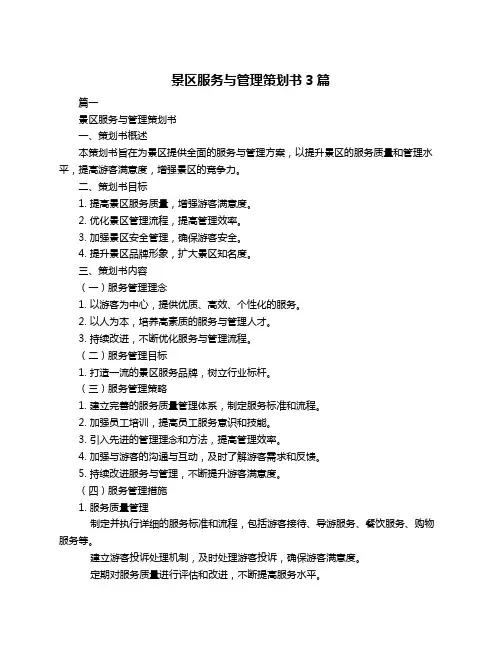 景区服务与管理策划书 3 篇

篇一

景区服务与管理策划书

一、策划书概述

本策划书旨在为景区提供全面的服务与管理方案，以提升景区的服务质量和管理水平，提高游客满意度，增强景区的竞争力。

二、策划书目标

1. 提高景区服务质量，增强游客满意度。

2. 优化景区管理流程，提高管理效率。

3. 加强景区安全管理，确保游客安全。

4. 提升景区品牌形象，扩大景区知名度。

三、策划书内容

（一）服务管理理念

1. 以游客为中心，提供优质、高效、个性化的服务。

2. 以人为本，培养高素质的服务与管理人才。

3. 持续改进，不断优化服务与管理流程。

（二）服务管理目标

1. 打造一流的景区服务品牌，树立行业标杆。

（三）服务管理策略

1. 建立完善的服务质量管理体系，制定服务标准和流程。

2. 加强员工培训，提高员工服务意识和技能。

3. 引入先进的管理理念和方法，提高管理效率。

4. 加强与游客的沟通与互动，及时了解游客需求和反馈。

5. 持续改进服务与管理，不断提升游客满意度。

（四）服务管理措施

1. 服务质量管理

制定并执行详细的服务标准和流程，包括游客接待、导游服务、餐饮服务、购物服务等。

建立游客投诉处理机制，及时处理游客投诉，确保游客满意度。

定期对服务质量进行评估和改进，不断提高服务水平。